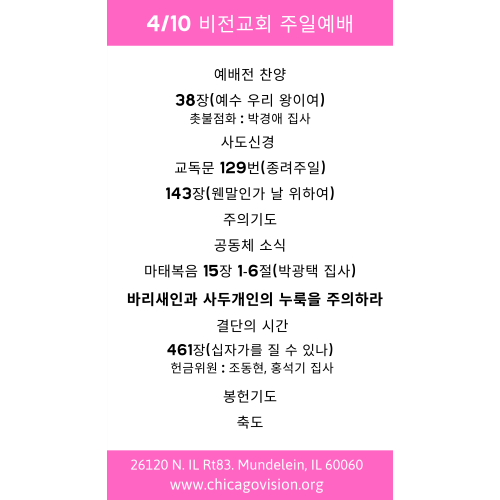 4/10 비전교회 주일예배

예배전 찬양

38장(예수 우리 왕이여)
촛불점화 : 박경애 집사

사도신경

교독문 129번(종려주일)

143장(웬말인가 날 위하여)

주의기도

공동체 소식

마태복음 15장 1-6절(박광택 집사)

바리새인과 사두개인의 누룩을 주의하라

결단의 시간

461장(십자가를 질 수 있나)
헌금위원 : 조동현, 홍석기 집사

봉헌기도

축도

26120 N. IL Rt83. Mundelein, IL 60060
www.chicagovision.org